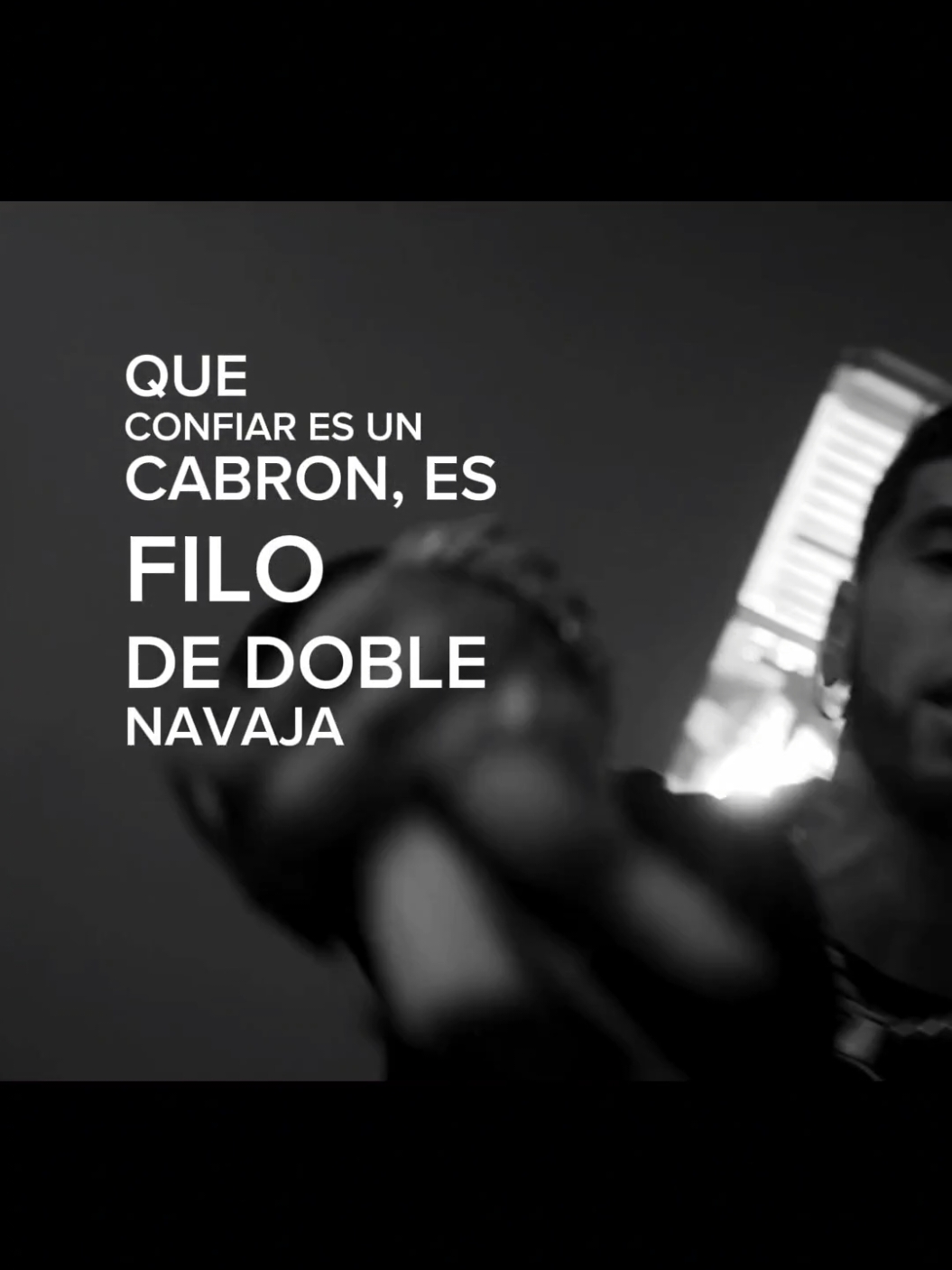 QUE
CONFIAR ES UN
CABRON, ES
FILO
DE DOBLE
NAVAJA